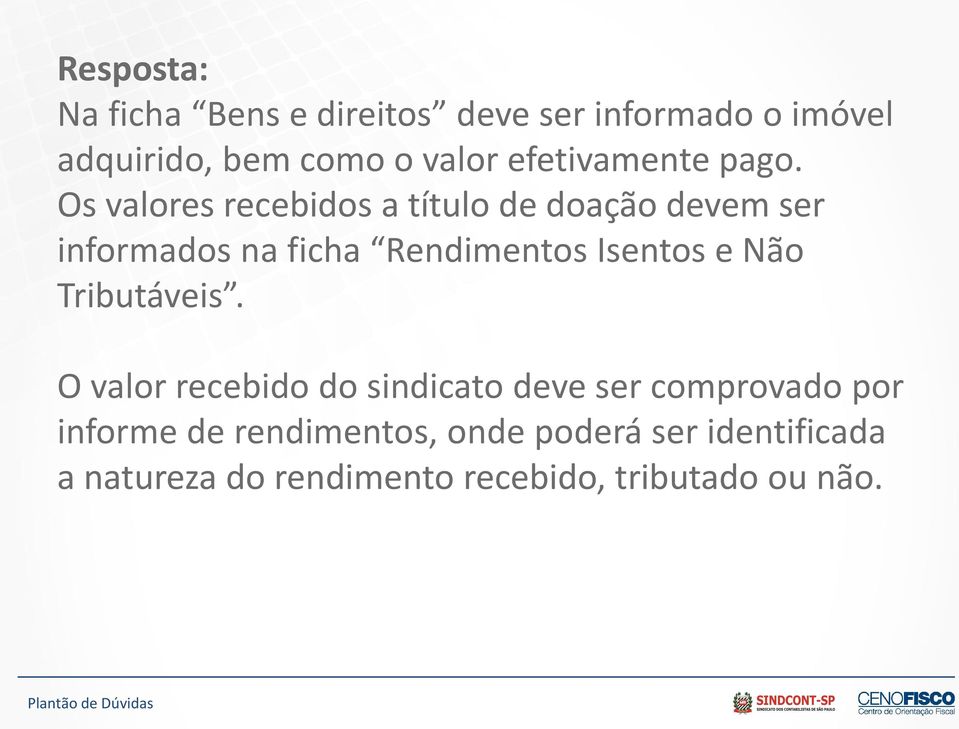 Resposta:
Na ficha “Bens e direitos” deve ser informado o imóvel adquirido, bem como o valor efetivamente pago.
Os valores recebidos a título de doação devem ser informados na ficha “Rendimentos Isentos e Não Tributáveis”.

O valor recebido do sindicato deve ser comprovado por informe de rendimentos, onde poderá ser identificada a natureza do rendimento recebido, tributado ou não.

Plantão de Dúvidas

SINDCONT-SP
SINDICATO DOS CONTABILISTAS DE SÃO PAULO

CENOFISCO
Centro de Orientação Fiscal